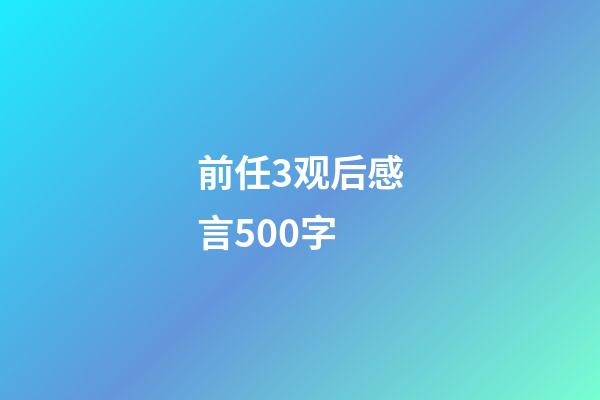 前任3观后感言500字